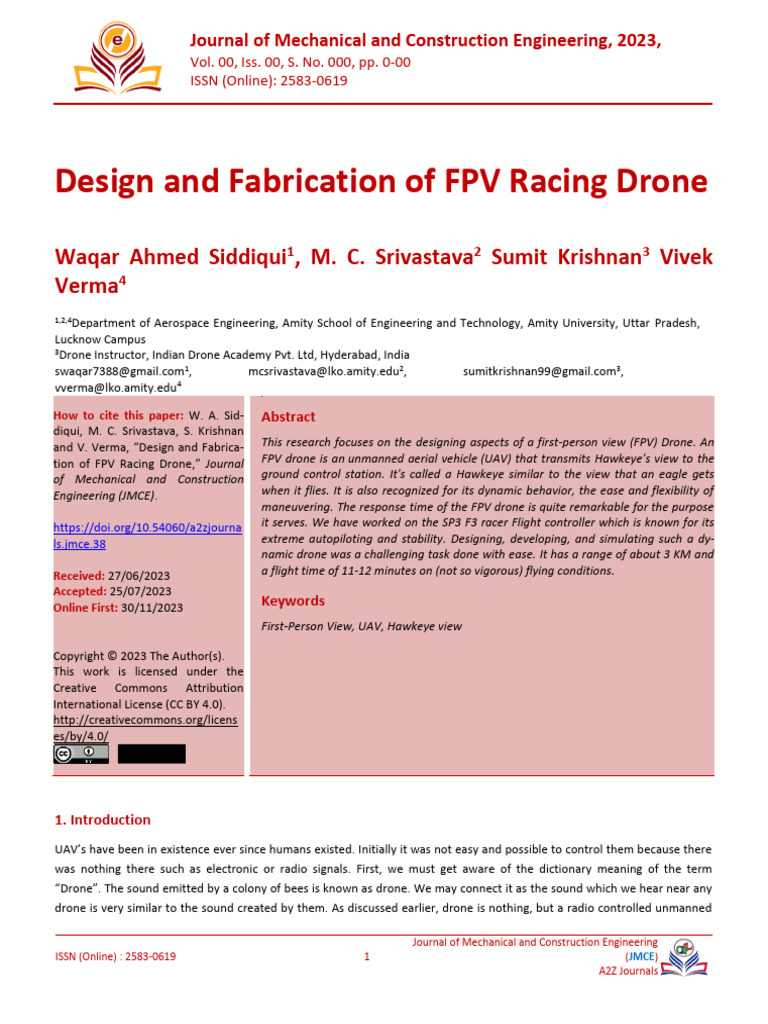 Journal of Mechanical and Construction Engineering, 2023,
Vol. 00, Iss. 00, S. No. 000, pp. 0-00
ISSN (Online): 2583-0619

Design and Fabrication of FPV Racing Drone

Waqar Ahmed Siddiqui$^1$, M. C. Srivastava$^2$ Sumit Krishnan$^3$ Vivek Verma$^4$

$^{1,2,4}$Department of Aerospace Engineering, Amity School of Engineering and Technology, Amity University, Uttar Pradesh, Lucknow Campus
$^3$Drone Instructor, Indian Drone Academy Pvt. Ltd, Hyderabad, India
swaqar7388@gmail.com$^1$, mcsrivastava@lko.amity.edu$^2$, sumitkrishnan99@gmail.com$^3$, vverma@lko.amity.edu$^4$

How to cite this paper: W. A. Siddiqui, M. C. Srivastava, S. Krishnan and V. Verma, "Design and Fabrication of FPV Racing Drone," Journal of Mechanical and Construction Engineering (JMCE).

https://doi.org/10.54060/a2zjournals.jmce.38

Received: 27/06/2023
Accepted: 25/07/2023
Online First: 30/11/2023

Copyright © 2023 The Author(s). This work is licensed under the Creative Commons Attribution International License (CC BY 4.0). http://creativecommons.org/licenses/by/4.0/

Abstract

This research focuses on the designing aspects of a first-person view (FPV) Drone. An FPV drone is an unmanned aerial vehicle (UAV) that transmits Hawkeye's view to the ground control station. It's called a Hawkeye similar to the view that an eagle gets when it flies. It is also recognized for its dynamic behavior, the ease and flexibility of maneuvering. The response time of the FPV drone is quite remarkable for the purpose it serves. We have worked on the SP3 F3 racer Flight controller which is known for its extreme autopiloting and stability. Designing, developing, and simulating such a dynamic drone was a challenging task done with ease. It has a range of about 3 KM and a flight time of 11-12 minutes on (not so vigorous) flying conditions.

Keywords

First-Person View, UAV, Hawkeye view

1. Introduction

UAV's have been in existence ever since humans existed. Initially it was not easy and possible to control them because there was nothing there such as electronic or radio signals. First, we must get aware of the dictionary meaning of the term "Drone". The sound emitted by a colony of bees is known as drone. We may connect it as the sound which we hear near any drone is very similar to the sound created by them. As discussed earlier, drone is nothing, but a radio controlled unmanned

ISSN (Online) : 2583-0619
1
Journal of Mechanical and Construction Engineering (JMCE)
A2Z Journals